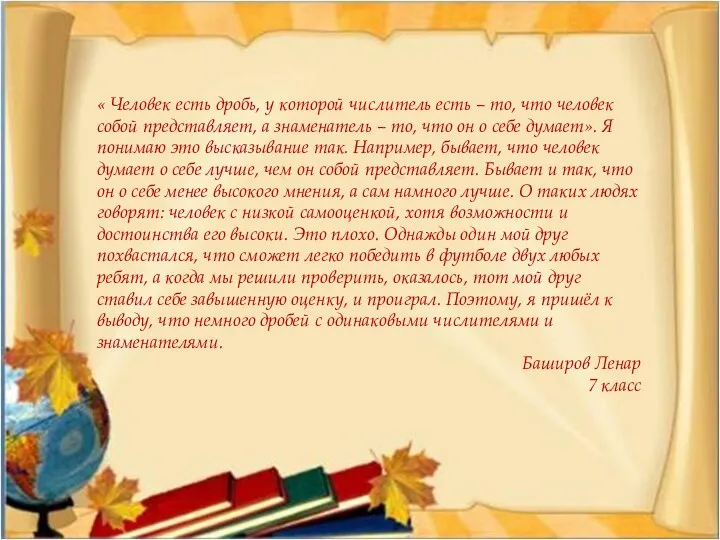 « Человек есть дробь, у которой числитель есть – то, что человек собой представляет, а знаменатель – то, что он о себе думает». Я понимаю это высказывание так. Например, бывает, что человек думает о себе лучше, чем он собой представляет. Бывает и так, что он о себе менее высокого мнения, а сам намного лучше. О таких людях говорят: человек с низкой самооценкой, хотя возможности и достоинства его высоки. Это плохо. Однажды один мой друг похвастался, что сможет легко победить в футболе двух любых ребят, а когда мы решили проверить, оказалось, тот мой друг ставил себе завышенную оценку, и проиграл. Поэтому, я пришёл к выводу, что немного дробей с одинаковыми числителями и знаменателями.

Баширов Ленар
7 класс